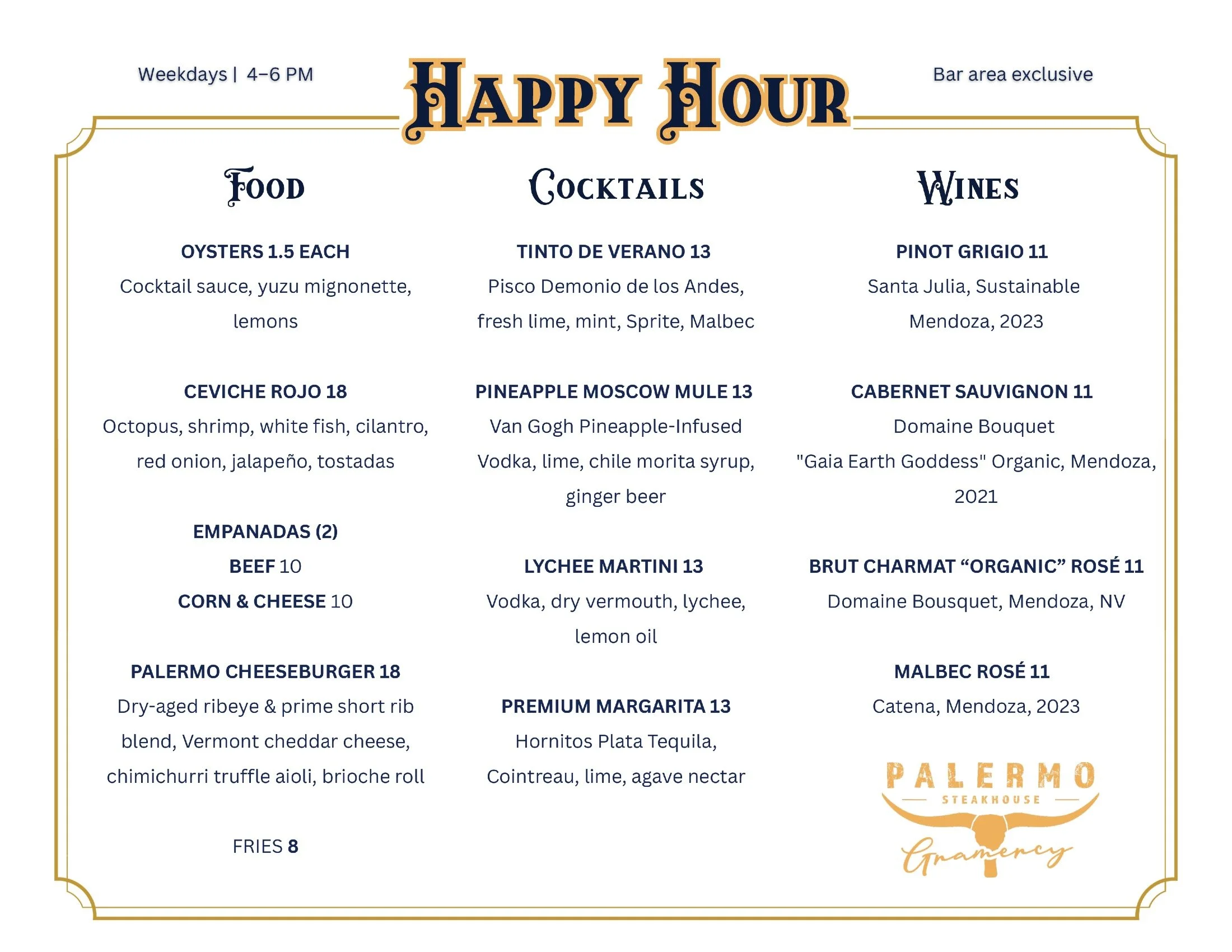 Weekdays | 4–6 PM

HAPPY HOUR

Bar area exclusive

FOOD

OYSTERS 1.5 EACH
Cocktail sauce, yuzu mignonette, lemons

CEVICHE ROJO 18
Octopus, shrimp, white fish, cilantro, red onion, jalapeño, tostadas

EMPANADAS (2)
BEEF 10
CORN & CHEESE 10

PALERMO CHEESEBURGER 18
Dry-aged ribeye & prime short rib blend, Vermont cheddar cheese, chimichurri truffle aioli, brioche roll

FRIES 8

COCKTAILS

TINTO DE VERANO 13
Pisco Demonio de los Andes, fresh lime, mint, Sprite, Malbec

PINEAPPLE MOSCOW MULE 13
Van Gogh Pineapple-Infused Vodka, lime, chile morita syrup, ginger beer

LYCHEE MARTINI 13
Vodka, dry vermouth, lychee, lemon oil

PREMIUM MARGARITA 13
Hornitos Plata Tequila, Cointreau, lime, agave nectar

WINES

PINOT GRIGIO 11
Santa Julia, Sustainable Mendoza, 2023

CABERNET SAUVIGNON 11
Domaine Bouquet "Gaia Earth Goddess" Organic, Mendoza, 2021

BRUT CHARMAT “ORGANIC” ROSÉ 11
Domaine Bousquet, Mendoza, NV

MALBEC ROSÉ 11
Catena, Mendoza, 2023

PALERMO
STEAKHOUSE
Gramercy